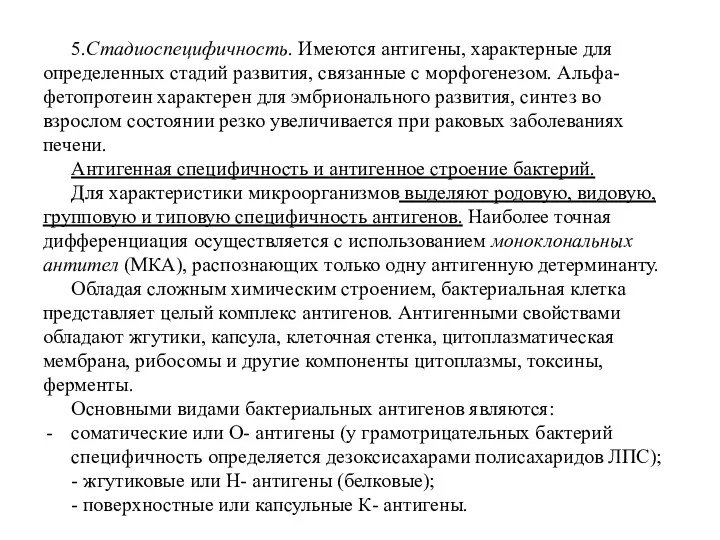 5.Стадиоспецифичность. Имеются антигены, характерные для определенных стадий развития, связанные с морфогенезом. Альфа-фетопротеин характерен для эмбрионального развития, синтез во взрослом состоянии резко увеличивается при раковых заболеваниях печени.

Антигенная специфичность и антигенное строение бактерий.

Для характеристики микроорганизмов выделяют родовую, видовую, групповую и типовую специфичность антигенов. Наиболее точная дифференциация осуществляется с использованием моноклональных антител (МКА), распознающих только одну антигенную детерминанту.

Обладая сложным химическим строением, бактериальная клетка представляет целый комплекс антигенов. Антигенными свойствами обладают жгутики, капсула, клеточная стенка, цитоплазматическая мембрана, рибосомы и другие компоненты цитоплазмы, токсины, ферменты.

Основными видами бактериальных антигенов являются:
- соматические или О- антигены (у грамотрицательных бактерий специфичность определяется дезоксисахарами полисахаридов ЛПС);
- жгутиковые или Н- антигены (белковые);
- поверхностные или капсульные К- антигены.